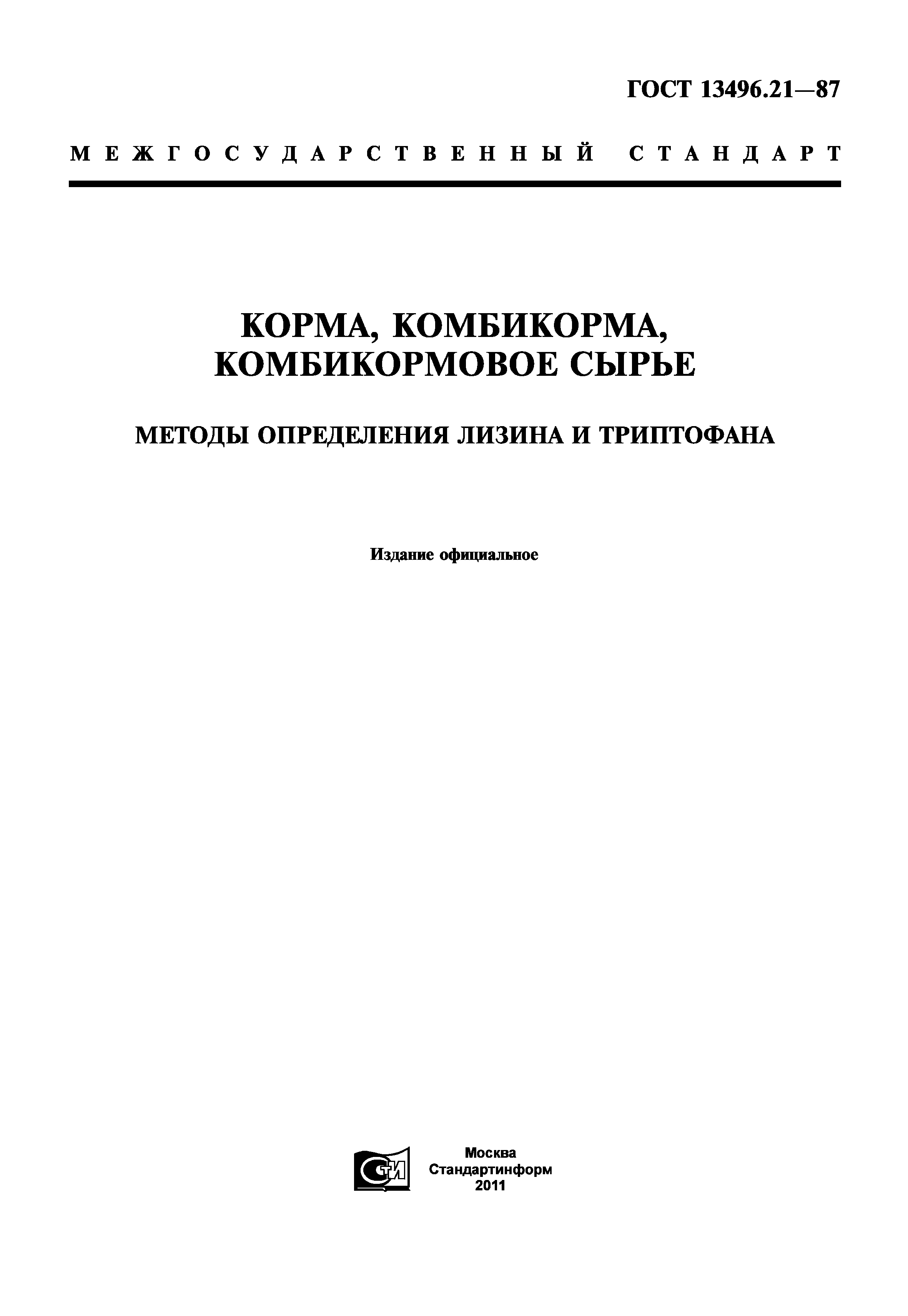 ГОСТ 13496.21—87

МЕЖГОСУДАРСТВЕННЫЙ СТАНДАРТ

КОРМА, КОМБИКОРМА, КОМБИКОРМОВОЕ СЫРЬЕ

МЕТОДЫ ОПРЕДЕЛЕНИЯ ЛИЗИНА И ТРИПТОФАНА

Издание официальное

СТИ

Москва
Стандартинформ
2011